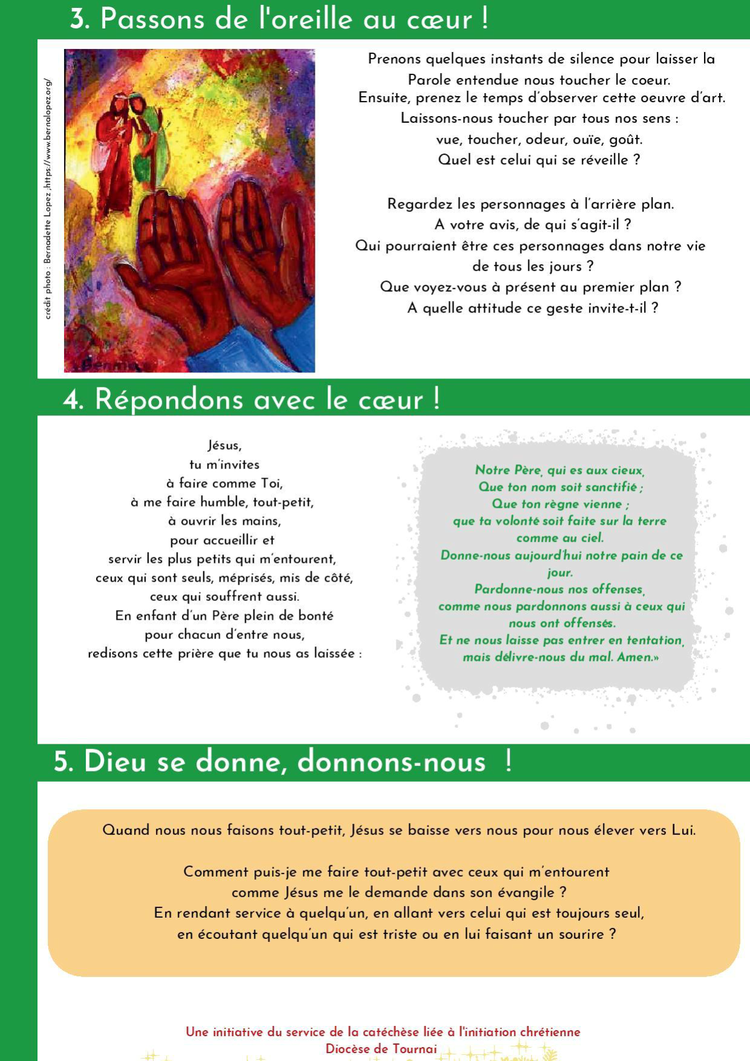 3. Passons de l'oreille au cœur !

crédit photo : Bernadette Lopez ,https://www.bernalopez.org/

Prenons quelques instants de silence pour laisser la Parole entendue nous toucher le coeur.
Ensuite, prenez le temps d'observer cette oeuvre d'art.
Laissons-nous toucher par tous nos sens :
vue, toucher, odeur, ouïe, goût.
Quel est celui qui se réveille ?

Regardez les personnages à l'arrière plan.
A votre avis, de qui s'agit-il ?
Qui pourraient être ces personnages dans notre vie de tous les jours ?
Que voyez-vous à présent au premier plan ?
A quelle attitude ce geste invite-t-il ?

4. Répondons avec le cœur !

Jésus,
tu m'invites
à faire comme Toi,
à me faire humble, tout-petit,
à ouvrir les mains,
pour accueillir et
servir les plus petits qui m'entourent,
ceux qui sont seuls, méprisés, mis de côté,
ceux qui souffrent aussi.
En enfant d'un Père plein de bonté
pour chacun d'entre nous,
redisons cette prière que tu nous as laissée :

Notre Père, qui es aux cieux,
Que ton nom soit sanctifié ;
Que ton règne vienne ;
que ta volonté soit faite sur la terre comme au ciel.
Donne-nous aujourd'hui notre pain de ce jour.
Pardonne-nous nos offenses,
comme nous pardonnons aussi à ceux qui nous ont offensés.
Et ne nous laisse pas entrer en tentation,
mais délivre-nous du mal. Amen.»

5. Dieu se donne, donnons-nous !

Quand nous nous faisons tout-petit, Jésus se baisse vers nous pour nous élever vers Lui.

Comment puis-je me faire tout-petit avec ceux qui m'entourent
comme Jésus me le demande dans son évangile ?
En rendant service à quelqu'un, en allant vers celui qui est toujours seul,
en écoutant quelqu'un qui est triste ou en lui faisant un sourire ?

Une initiative du service de la catéchèse liée à l'initiation chrétienne
Diocèse de Tournai